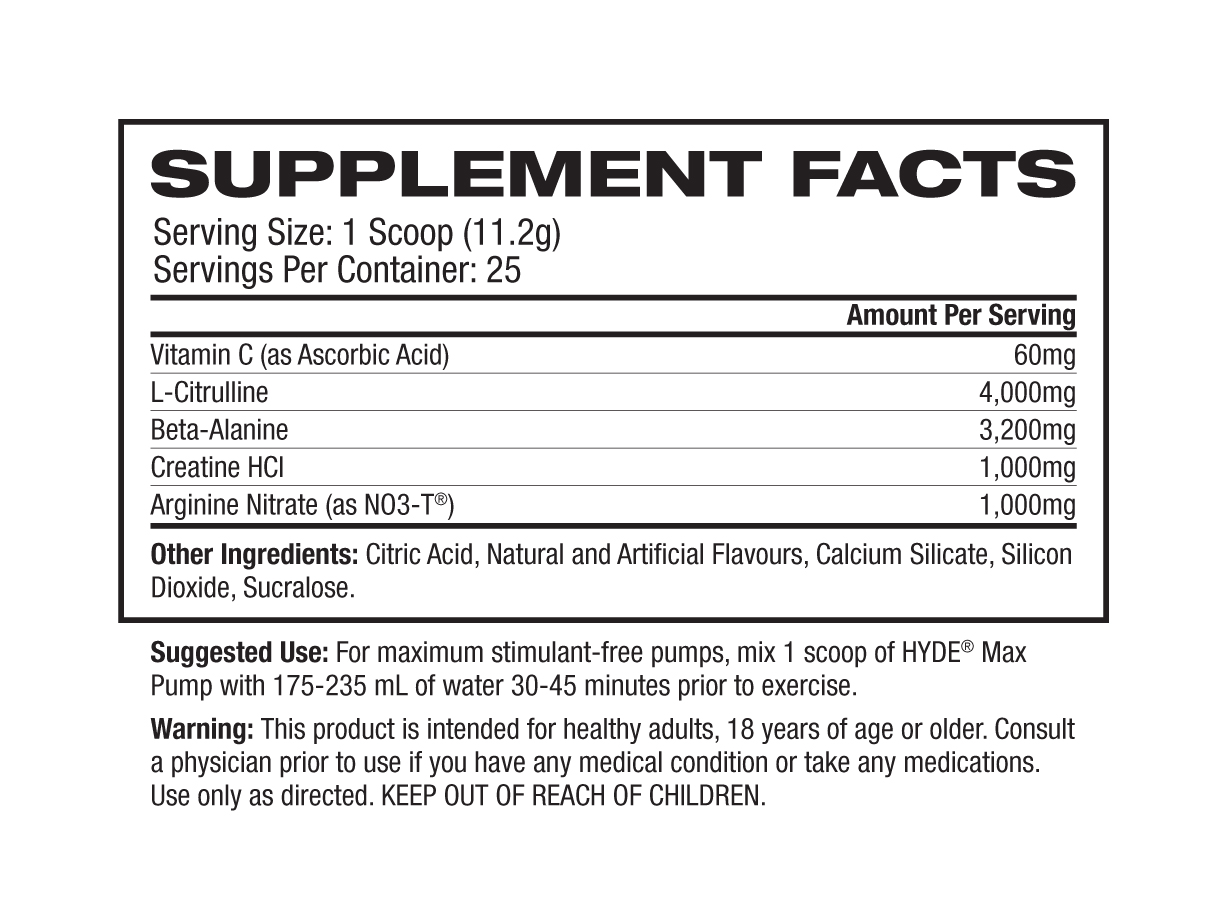 SUPPLEMENT FACTS

Serving Size: 1 Scoop (11.2g)
Servings Per Container: 25

|  | Amount Per Serving |
|---|---|
| Vitamin C (as Ascorbic Acid) | 60mg |
| L-Citrulline | 4,000mg |
| Beta-Alanine | 3,200mg |
| Creatine HCl | 1,000mg |
| Arginine Nitrate (as NO3-T®) | 1,000mg |

Other Ingredients: Citric Acid, Natural and Artificial Flavours, Calcium Silicate, Silicon Dioxide, Sucralose.

Suggested Use: For maximum stimulant-free pumps, mix 1 scoop of HYDE® Max Pump with 175-235 mL of water 30-45 minutes prior to exercise.

Warning: This product is intended for healthy adults, 18 years of age or older. Consult a physician prior to use if you have any medical condition or take any medications. Use only as directed. KEEP OUT OF REACH OF CHILDREN.